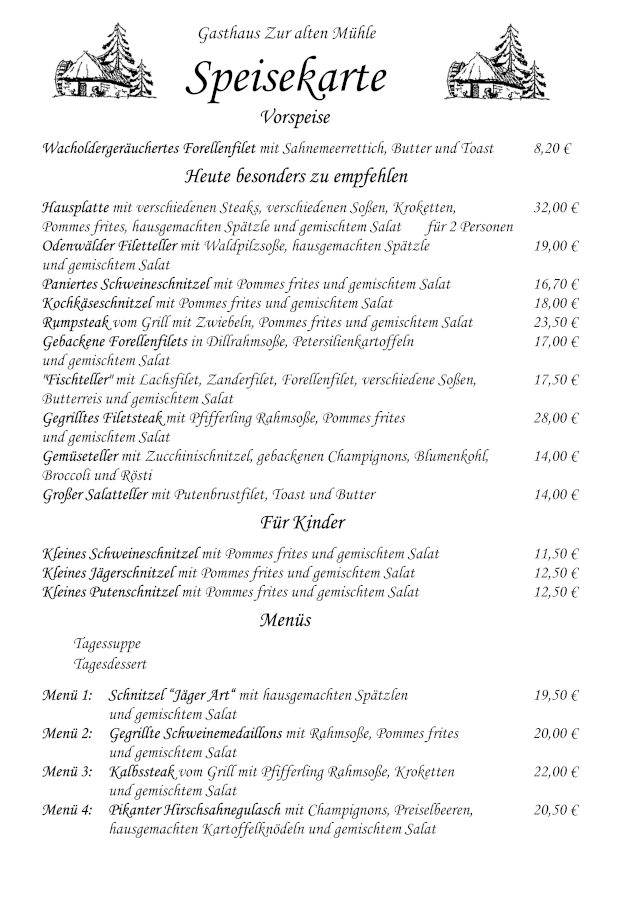 Gasthaus Zur alten Mühle

Speisekarte

Vorspeise

Wacholdergeräuchertes Forellenfilet mit Sahnemeerrettich, Butter und Toast 8,20 €

Heute besonders zu empfehlen

Hausplatte mit verschiedenen Steaks, verschiedenen Soßen, Kroketten, Pommes frites, hausgemachten Spätzle und gemischtem Salat für 2 Personen 32,00 €

Odenwälder Filetteller mit Waldpilzsoße, hausgemachten Spätzle und gemischtem Salat 19,00 €

Paniertes Schweineschnitzel mit Pommes frites und gemischtem Salat 16,70 €

Kochkäseschnitzel mit Pommes frites und gemischtem Salat 18,00 €

Rumpsteak vom Grill mit Zwiebeln, Pommes frites und gemischtem Salat 23,50 €

Gebackene Forellenfilets in Dillrahmsoße, Petersilienkartoffeln und gemischtem Salat 17,00 €

"Fischteller" mit Lachsfilet, Zanderfilet, Forellenfilet, verschiedene Soßen, Butterreis und gemischtem Salat 17,50 €

Gegrilltes Filetsteak mit Pfifferling Rahmsoße, Pommes frites und gemischtem Salat 28,00 €

Gemüseteller mit Zucchinischnitzel, gebackenen Champignons, Blumenkohl, Broccoli und Rösti 14,00 €

Großer Salatteller mit Putenbrustfilet, Toast und Butter 14,00 €

Für Kinder

Kleines Schweineschnitzel mit Pommes frites und gemischtem Salat 11,50 €

Kleines Jägerschnitzel mit Pommes frites und gemischtem Salat 12,50 €

Kleines Putenschnitzel mit Pommes frites und gemischtem Salat 12,50 €

Menüs

Tagessuppe
Tagesdessert

Menü 1: Schnitzel "Jäger Art" mit hausgemachten Spätzlen und gemischtem Salat 19,50 €

Menü 2: Gegrillte Schweinemedaillons mit Rahmsoße, Pommes frites und gemischtem Salat 20,00 €

Menü 3: Kalbssteak vom Grill mit Pfifferling Rahmsoße, Kroketten und gemischtem Salat 22,00 €

Menü 4: Pikanter Hirschsahnegulasch mit Champignons, Preiselbeeren, hausgemachten Kartoffelknödeln und gemischtem Salat 20,50 €